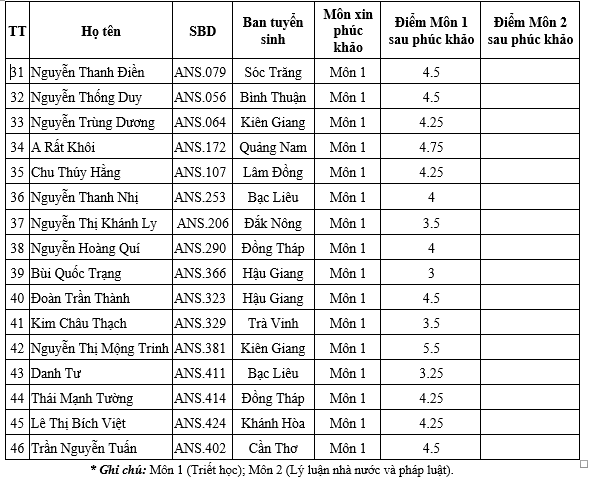 | TT | Họ tên | SBD | Ban tuyển sinh | Môn xin phúc khảo | Điểm Môn 1 sau phúc khảo | Điểm Môn 2 sau phúc khảo |
|---|---|---|---|---|---|---|
| 31 | Nguyễn Thanh Điền | ANS.079 | Sóc Trăng | Môn 1 | 4.5 | |
| 32 | Nguyễn Thống Duy | ANS.056 | Bình Thuận | Môn 1 | 4.5 | |
| 33 | Nguyễn Trùng Dương | ANS.064 | Kiên Giang | Môn 1 | 4.25 | |
| 34 | A Rất Khôi | ANS.172 | Quảng Nam | Môn 1 | 4.75 | |
| 35 | Chu Thúy Hằng | ANS.107 | Lâm Đồng | Môn 1 | 4.25 | |
| 36 | Nguyễn Thanh Nhị | ANS.253 | Bạc Liêu | Môn 1 | 4 | |
| 37 | Nguyễn Thị Khánh Ly | ANS.206 | Đắk Nông | Môn 1 | 3.5 | |
| 38 | Nguyễn Hoàng Quí | ANS.290 | Đồng Tháp | Môn 1 | 4 | |
| 39 | Bùi Quốc Trạng | ANS.366 | Hậu Giang | Môn 1 | 3 | |
| 40 | Đoàn Trần Thành | ANS.323 | Hậu Giang | Môn 1 | 4.5 | |
| 41 | Kim Châu Thạch | ANS.329 | Trà Vinh | Môn 1 | 3.5 | |
| 42 | Nguyễn Thị Mộng Trinh | ANS.381 | Kiên Giang | Môn 1 | 5.5 | |
| 43 | Danh Tư | ANS.411 | Bạc Liêu | Môn 1 | 3.25 | |
| 44 | Thái Mạnh Tường | ANS.414 | Đồng Tháp | Môn 1 | 4.25 | |
| 45 | Lê Thị Bích Việt | ANS.424 | Khánh Hòa | Môn 1 | 4.25 | |
| 46 | Trần Nguyễn Tuấn | ANS.402 | Cần Thơ | Môn 1 | 4.5 | |

* Ghi chú: Môn 1 (Triết học); Môn 2 (Lý luận nhà nước và pháp luật).